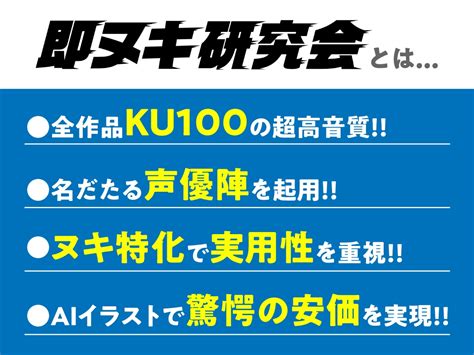 即ヌキ研究会とは…

●全作品KU100の超高音質!!

●名だたる声優陣を起用!!

●ヌキ特化で実用性を重視!!

●AIイラストで驚愕の安価を実現!!